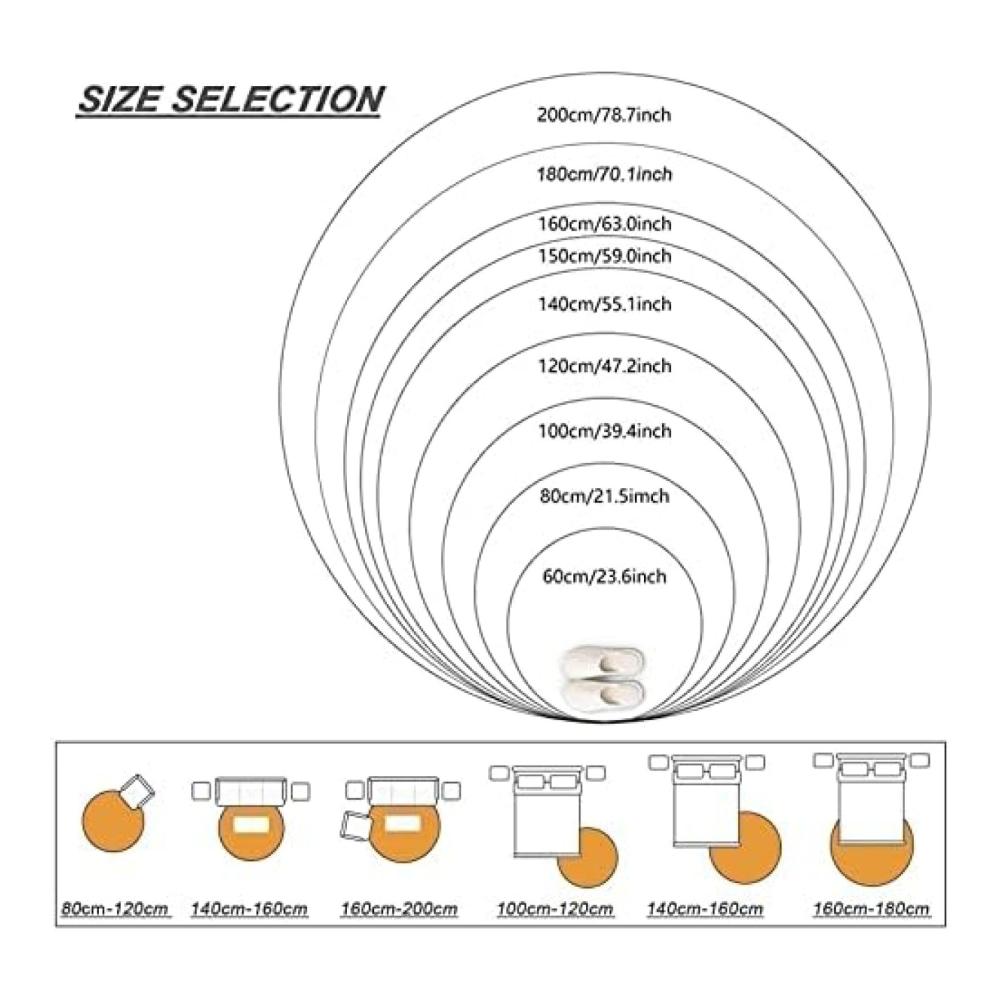 SIZE SELECTION

200cm/78.7inch

180cm/70.1inch

160cm/63.0inch

150cm/59.0inch

140cm/55.1inch

120cm/47.2inch

100cm/39.4inch

80cm/21.5imch

60cm/23.6inch

80cm-120cm

140cm-160cm

160cm-200cm

100cm-120cm

140cm-160cm

160cm-180cm